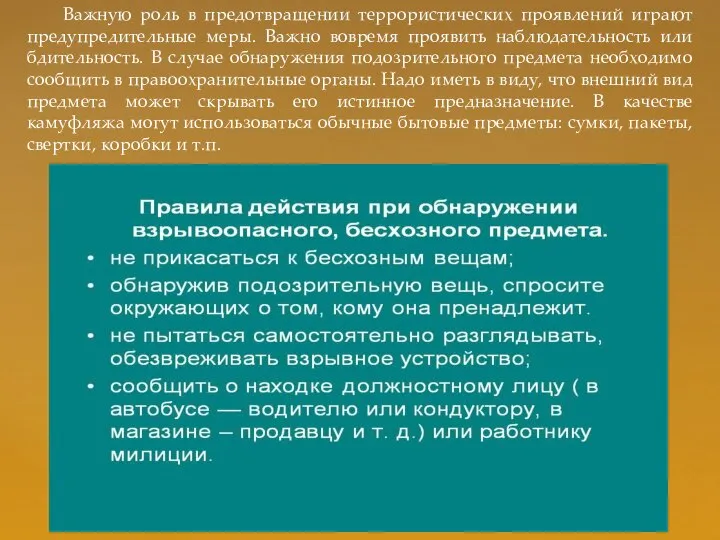 Важную роль в предотвращении террористических проявлений играют предупредительные меры. Важно вовремя проявить наблюдательность или бдительность. В случае обнаружения подозрительного предмета необходимо сообщить в правоохранительные органы. Надо иметь в виду, что внешний вид предмета может скрывать его истинное предназначение. В качестве камуфляжа могут использоваться обычные бытовые предметы: сумки, пакеты, свертки, коробки и т.п.

Правила действия при обнаружении взрывоопасного, бесхозного предмета.

• не прикасаться к бесхозным вещам;
• обнаружив подозрительную вещь, спросите окружающих о том, кому она пренадлежит.
• не пытаться самостоятельно разглядывать, обезвреживать взрывное устройство;
• сообщить о находке должностному лицу ( в автобусе — водителю или кондуктору, в магазине – продавцу и т. д.) или работнику милиции.